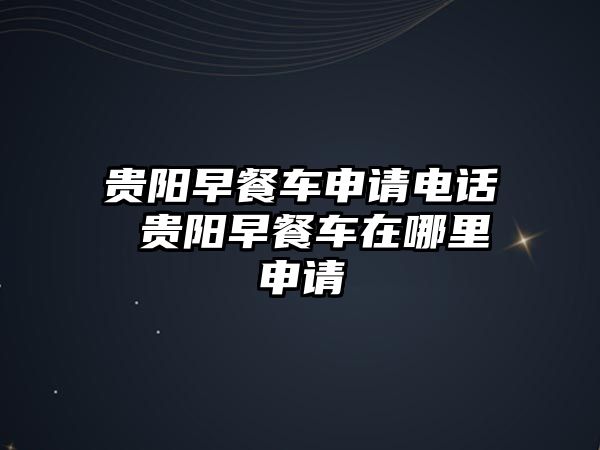 贵阳早餐车申请电话 贵阳早餐车在哪里申请